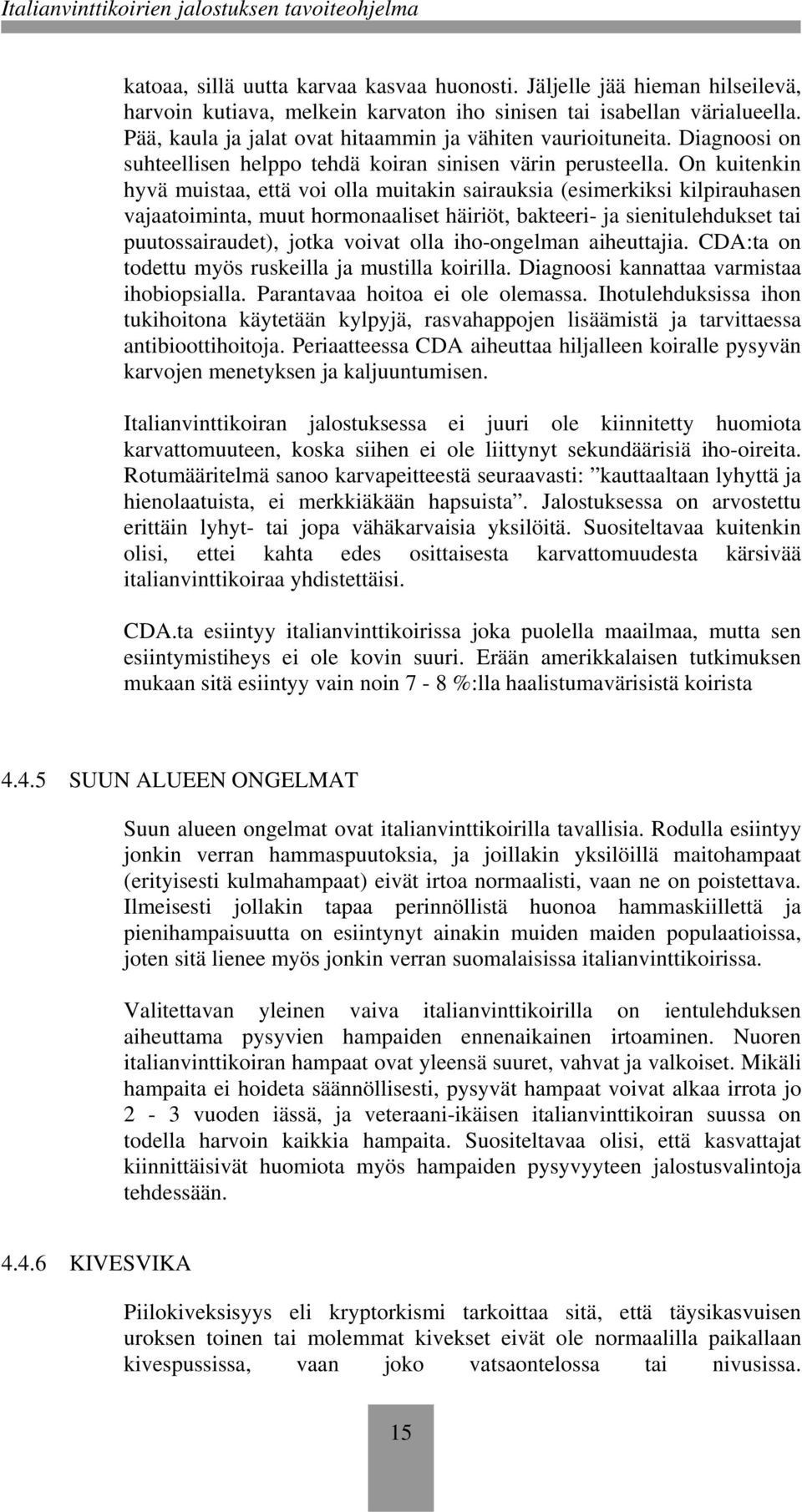 Italianvinttikoirien jalostuksen tavoiteohjelma

katoaa, sillä uutta karvaa kasvaa huonosti. Jäljelle jää hieman hilseilevä, harvoin kutiava, melkein karvaton iho sinisen tai isabellan värialueella. Pää, kaula ja jalat ovat hitaammin ja vähiten vaurioituneita. Diagnoosi on suhteellisen helppo tehdä koiran sinisen värin perusteella. On kuitenkin hyvä muistaa, että voi olla muitakin sairauksia (esimerkiksi kilpirauhasen vajaatoiminta, muut hormonaaliset häiriöt, bakteeri- ja sienitulehdukset tai puutossairaudet), jotka voivat olla iho-ongelman aiheuttajia. CDA:ta on todettu myös ruskeilla ja mustilla koirilla. Diagnoosi kannattaa varmistaa ihobiopsialla. Parantavaa hoitoa ei ole olemassa. Ihotulehduksissa ihon tukihoitona käytetään kylpyjä, rasvahappojen lisäämistä ja tarvittaessa antibioottihoitoja. Periaatteessa CDA aiheuttaa hiljalleen koiralle pysyvän karvojen menetyksen ja kaljuuntumisen.

Italianvinttikoiran jalostuksessa ei juuri ole kiinnitetty huomiota karvattomuuteen, koska siihen ei ole liittynyt sekundäärisiä iho-oireita. Rotumääritelmä sanoo karvapeitteestä seuraavasti: ”kauttaaltaan lyhyttä ja hienolaatuista, ei merkkiäkään hapsuista”. Jalostuksessa on arvostettu erittäin lyhyt- tai jopa vähäkarvaisia yksilöitä. Suositeltavaa kuitenkin olisi, ettei kahta edes osittaisesta karvattomuudesta kärsivää italianvinttikoiraa yhdistettäisi.

CDA.ta esiintyy italianvinttikoirissa joka puolella maailmaa, mutta sen esiintymistiheys ei ole kovin suuri. Erään amerikkalaisen tutkimuksen mukaan sitä esiintyy vain noin 7 - 8 %:lla haalistumavärisistä koirista

4.4.5 SUUN ALUEEN ONGELMAT

Suun alueen ongelmat ovat italianvinttikoirilla tavallisia. Rodulla esiintyy jonkin verran hammaspuutoksia, ja joillakin yksilöillä maitohampaat (erityisesti kulmahampaat) eivät irtoa normaalisti, vaan ne on poistettava. Ilmeisesti jollakin tapaa perinnöllistä huonoa hammaskiillettä ja pienihampaisuutta on esiintynyt ainakin muiden maiden populaatioissa, joten sitä lienee myös jonkin verran suomalaisissa italianvinttikoirissa.

Valitettavan yleinen vaiva italianvinttikoirilla on ientulehduksen aiheuttama pysyvien hampaiden ennenaikainen irtoaminen. Nuoren italianvinttikoiran hampaat ovat yleensä suuret, vahvat ja valkoiset. Mikäli hampaita ei hoideta säännöllisesti, pysyvät hampaat voivat alkaa irrota jo 2 - 3 vuoden iässä, ja veteraani-ikäisen italianvinttikoiran suussa on todella harvoin kaikkia hampaita. Suositeltavaa olisi, että kasvattajat kiinnittäisivät huomiota myös hampaiden pysyvyyteen jalostusvalintoja tehdessään.

4.4.6 KIVESVIKA

Piilokiveksisyys eli kryptorkismi tarkoittaa sitä, että täysikasvuisen uroksen toinen tai molemmat kivekset eivät ole normaalilla paikallaan kivespussissa, vaan joko vatsaontelossa tai nivusissa.

15